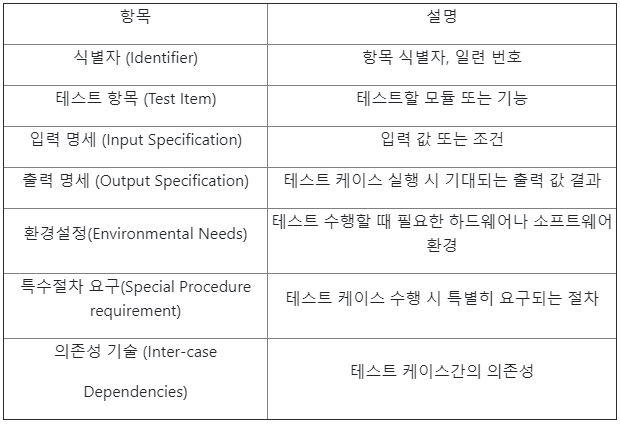 | 항목 | 설명 |
|---|---|
| 식별자 (Identifier) | 항목 식별자, 일련 번호 |
| 테스트 항목 (Test Item) | 테스트할 모듈 또는 기능 |
| 입력 명세 (Input Specification) | 입력 값 또는 조건 |
| 출력 명세 (Output Specification) | 테스트 케이스 실행 시 기대되는 출력 값 결과 |
| 환경설정(Environmental Needs) | 테스트 수행할 때 필요한 하드웨어나 소프트웨어 환경 |
| 특수절차 요구(Special Procedure requirement) | 테스트 케이스 수행 시 특별히 요구되는 절차 |
| 의존성 기술 (Inter-case Dependencies) | 테스트 케이스간의 의존성 |